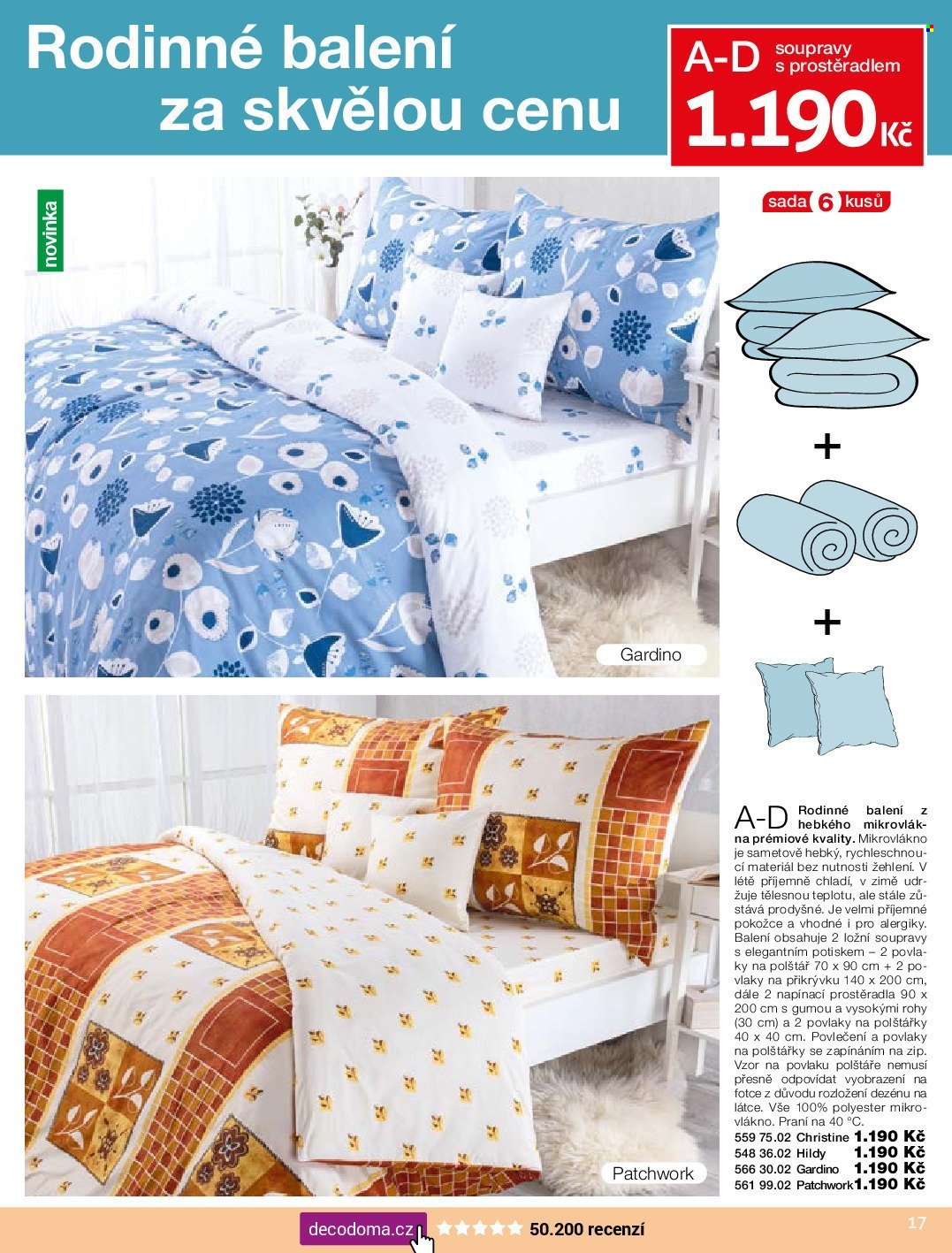 Rodinné balení za skvělou cenu

A-D soupravy s prostěradlem

1.190 Kč

novinka

sada 6 kusů

+

+

Gardino

Patchwork

A-D Rodinné balení z hebkého mikrovlákna prémiové kvality. Mikrovlákno je sametově hebký, rychleschnoucí materiál bez nutnosti žehlení. V létě příjemně chladí, v zimě udržuje tělesnou teplotu, ale stále zůstává prodyšné. Je velmi příjemné pokožce a vhodné i pro alergiky. Balení obsahuje 2 ložní soupravy s elegantním potiskem – 2 povlaky na polštář 70 x 90 cm + 2 povlaky na přikrývku 140 x 200 cm, dále 2 napínací prostěradla 90 x 200 cm s gumou a vysokými rohy (30 cm) a 2 povlaky na polštářky 40 x 40 cm. Povlečení a povlaky na polštářky se zapínáním na zip. Vzor na povlaku polštáře nemusí přesně odpovídat vyobrazení na fotce z důvodu rozložení dezénu na látce. Vše 100% polyester mikrovlákno. Praní na 40 °C.

559 75.02 Christine 1.190 Kč
548 36.02 Hildy 1.190 Kč
566 30.02 Gardino 1.190 Kč
561 99.02 Patchwork 1.190 Kč

decodoma.cz 50.200 recenzí

17